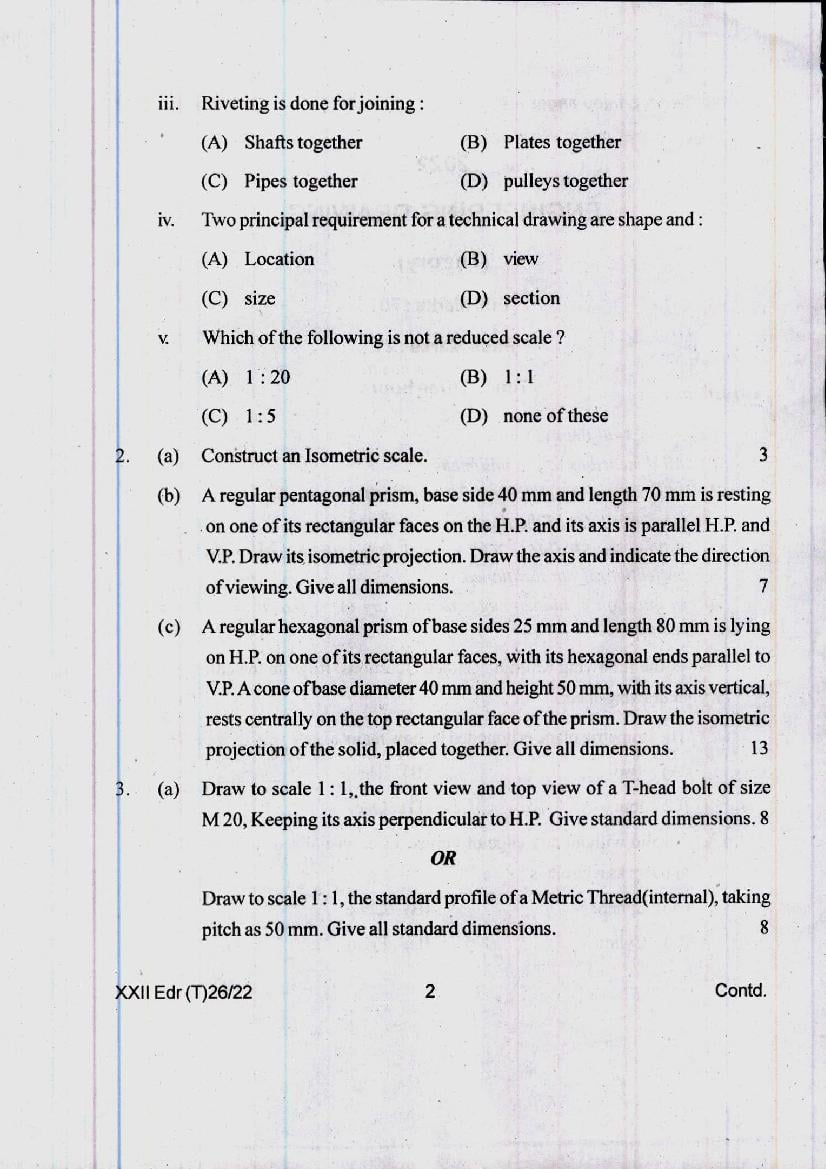 iii. Riveting is done for joining :

(A) Shafts together (B) Plates together

(C) Pipes together (D) pulleys together

iv. Two principal requirement for a technical drawing are shape and :

(A) Location (B) view

(C) size (D) section

v. Which of the following is not a reduced scale ?

(A) 1 : 20 (B) 1 : 1

(C) 1 : 5 (D) none of these

2. (a) Construct an Isometric scale. 3

(b) A regular pentagonal prism, base side 40 mm and length 70 mm is resting on one of its rectangular faces on the H.P. and its axis is parallel H.P. and V.P. Draw its isometric projection. Draw the axis and indicate the direction of viewing. Give all dimensions. 7

(c) A regular hexagonal prism of base sides 25 mm and length 80 mm is lying on H.P. on one of its rectangular faces, with its hexagonal ends parallel to V.P. A cone of base diameter 40 mm and height 50 mm, with its axis vertical, rests centrally on the top rectangular face of the prism. Draw the isometric projection of the solid, placed together. Give all dimensions. 13

3. (a) Draw to scale 1 : 1, the front view and top view of a T-head bolt of size M 20, Keeping its axis perpendicular to H.P. Give standard dimensions. 8

OR

Draw to scale 1 : 1, the standard profile of a Metric Thread(internal), taking pitch as 50 mm. Give all standard dimensions. 8

XXII Edr (T)26/22 2 Contd.